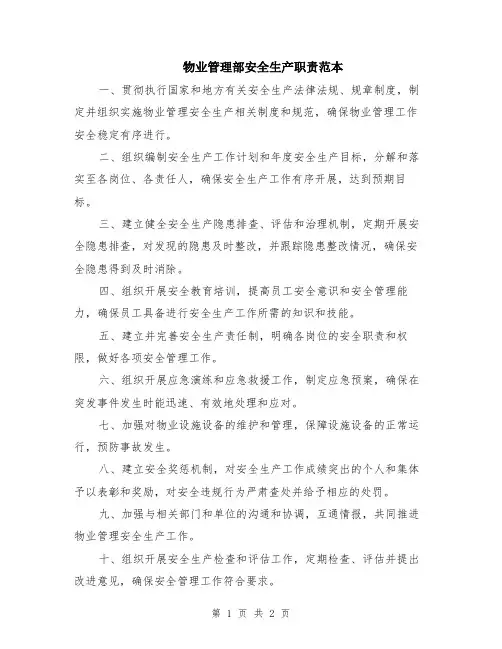 物业管理部安全生产职责范本

一、贯彻执行国家和地方有关安全生产法律法规、规章制度，制定并组织实施物业管理安全生产相关制度和规范，确保物业管理工作安全稳定有序进行。

二、组织编制安全生产工作计划和年度安全生产目标，分解和落实至各岗位、各责任人，确保安全生产工作有序开展，达到预期目标。

三、建立健全安全生产隐患排查、评估和治理机制，定期开展安全隐患排查，对发现的隐患及时整改，并跟踪隐患整改情况，确保安全隐患得到及时消除。

四、组织开展安全教育培训，提高员工安全意识和安全管理能力，确保员工具备进行安全生产工作所需的知识和技能。

五、建立并完善安全生产责任制，明确各岗位的安全职责和权限，做好各项安全管理工作。

六、组织开展应急演练和应急救援工作，制定应急预案，确保在突发事件发生时能迅速、有效地处理和应对。

七、加强对物业设施设备的维护和管理，保障设施设备的正常运行，预防事故发生。

八、建立安全奖惩机制，对安全生产工作成绩突出的个人和集体予以表彰和奖励，对安全违规行为严肃查处并给予相应的处罚。

九、加强与相关部门和单位的沟通和协调，互通情报，共同推进物业管理安全生产工作。

十、组织开展安全生产检查和评估工作，定期检查、评估并提出改进意见，确保安全管理工作符合要求。

第 1 页 共 2 页